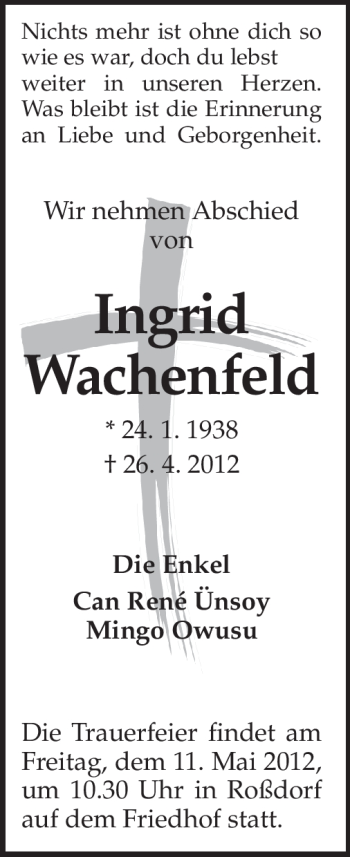 Nichts mehr ist ohne dich so wie es war, doch du lebst weiter in unseren Herzen. Was bleibt ist die Erinnerung an Liebe und Geborgenheit.

Wir nehmen Abschied von

Ingrid Wachenfeld

* 24. 1. 1938
† 26. 4. 2012

Die Enkel
Can René Ünsoy
Mingo Owusu

Die Trauerfeier findet am Freitag, dem 11. Mai 2012, um 10.30 Uhr in Roßdorf auf dem Friedhof statt.